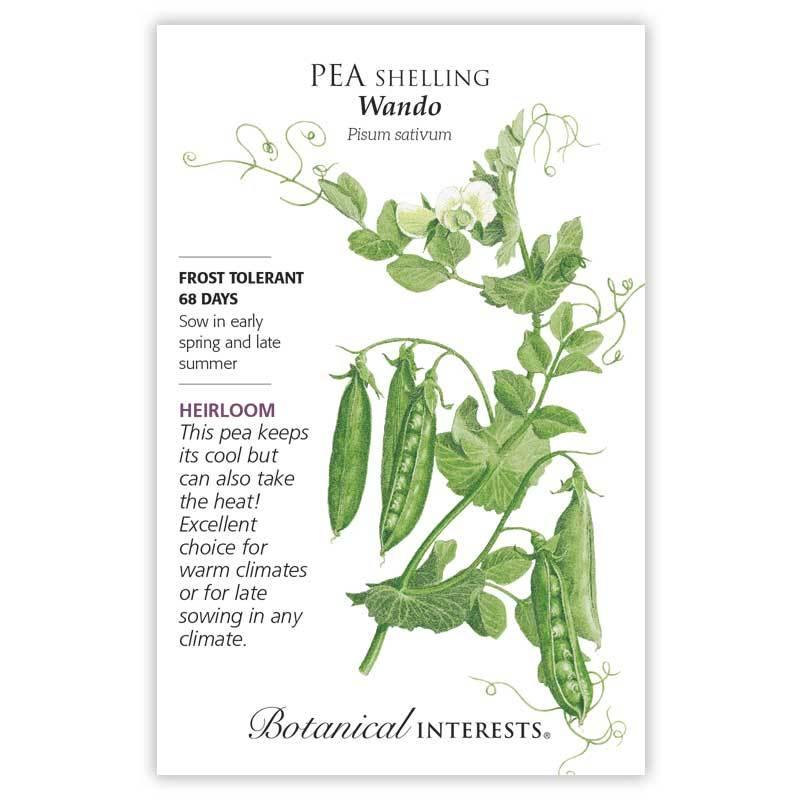 PEA SHELLING
Wando
Pisum sativum

FROST TOLERANT
68 DAYS
Sow in early spring and late summer

HEIRLOOM
This pea keeps its cool but can also take the heat! Excellent choice for warm climates or for late sowing in any climate.

Botanical INTERESTS®